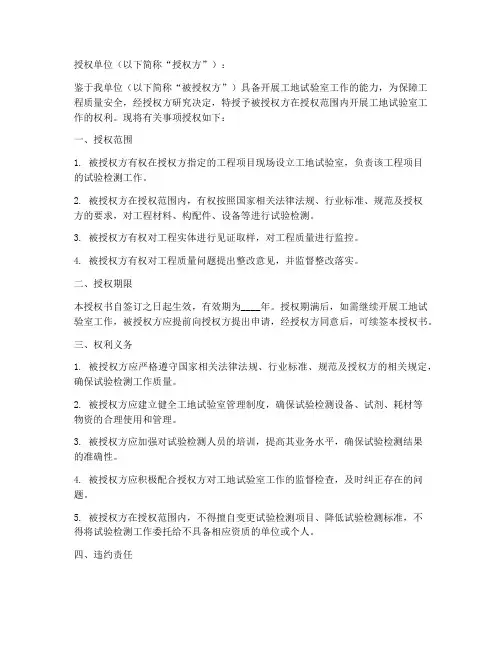 授权单位（以下简称“授权方”）：

鉴于我单位（以下简称“被授权方”）具备开展工地试验室工作的能力，为保障工程质量安全，经授权方研究决定，特授予被授权方在授权范围内开展工地试验室工作的权利。现将有关事项授权如下：

一、授权范围

1. 被授权方有权在授权方指定的工程项目现场设立工地试验室，负责该工程项目的试验检测工作。

2. 被授权方在授权范围内，有权按照国家相关法律法规、行业标准、规范及授权方的要求，对工程材料、构配件、设备等进行试验检测。

3. 被授权方有权对工程实体进行见证取样，对工程质量进行监控。

4. 被授权方有权对工程质量问题提出整改意见，并监督整改落实。

二、授权期限

本授权书自签订之日起生效，有效期为____年。授权期满后，如需继续开展工地试验室工作，被授权方应提前向授权方提出申请，经授权方同意后，可续签本授权书。

三、权利义务

1. 被授权方应严格遵守国家相关法律法规、行业标准、规范及授权方的相关规定，确保试验检测工作质量。

2. 被授权方应建立健全工地试验室管理制度，确保试验检测设备、试剂、耗材等物资的合理使用和管理。

3. 被授权方应加强对试验检测人员的培训，提高其业务水平，确保试验检测结果的准确性。

4. 被授权方应积极配合授权方对工地试验室工作的监督检查，及时纠正存在的问题。

5. 被授权方在授权范围内，不得擅自变更试验检测项目、降低试验检测标准，不得将试验检测工作委托给不具备相应资质的单位或个人。

四、违约责任